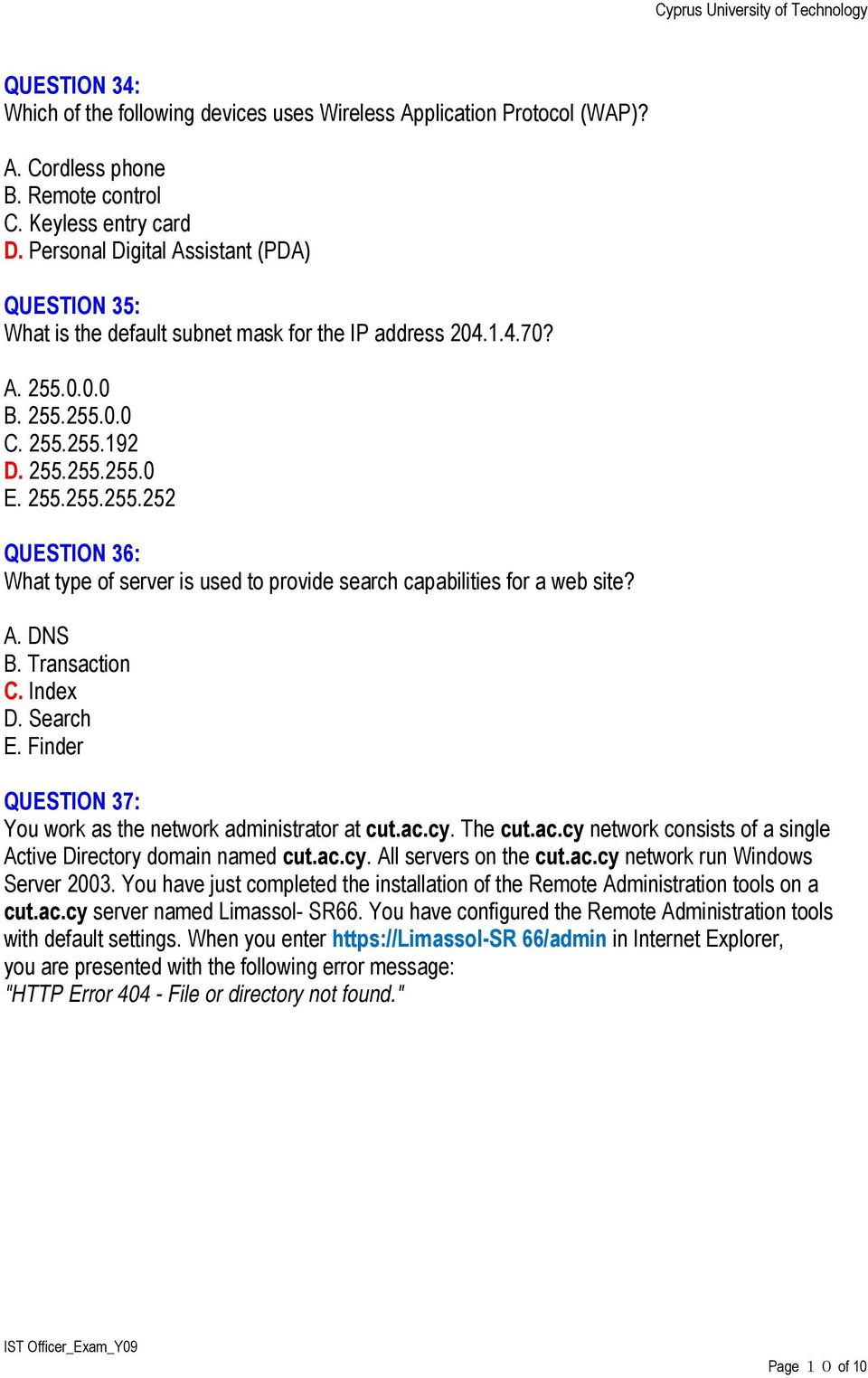 Cyprus University of Technology

QUESTION 34:
Which of the following devices uses Wireless Application Protocol (WAP)?

A. Cordless phone
B. Remote control
C. Keyless entry card
D. Personal Digital Assistant (PDA)

QUESTION 35:
What is the default subnet mask for the IP address 204.1.4.70?

A. 255.0.0.0
B. 255.255.0.0
C. 255.255.192
D. 255.255.255.0
E. 255.255.255.252

QUESTION 36:
What type of server is used to provide search capabilities for a web site?

A. DNS
B. Transaction
C. Index
D. Search
E. Finder

QUESTION 37:
You work as the network administrator at cut.ac.cy. The cut.ac.cy network consists of a single Active Directory domain named cut.ac.cy. All servers on the cut.ac.cy network run Windows Server 2003. You have just completed the installation of the Remote Administration tools on a cut.ac.cy server named Limassol- SR66. You have configured the Remote Administration tools with default settings. When you enter https://Limassol-SR 66/admin in Internet Explorer, you are presented with the following error message:
"HTTP Error 404 - File or directory not found."

IST Officer_Exam_Y09

Page 1 O of 10